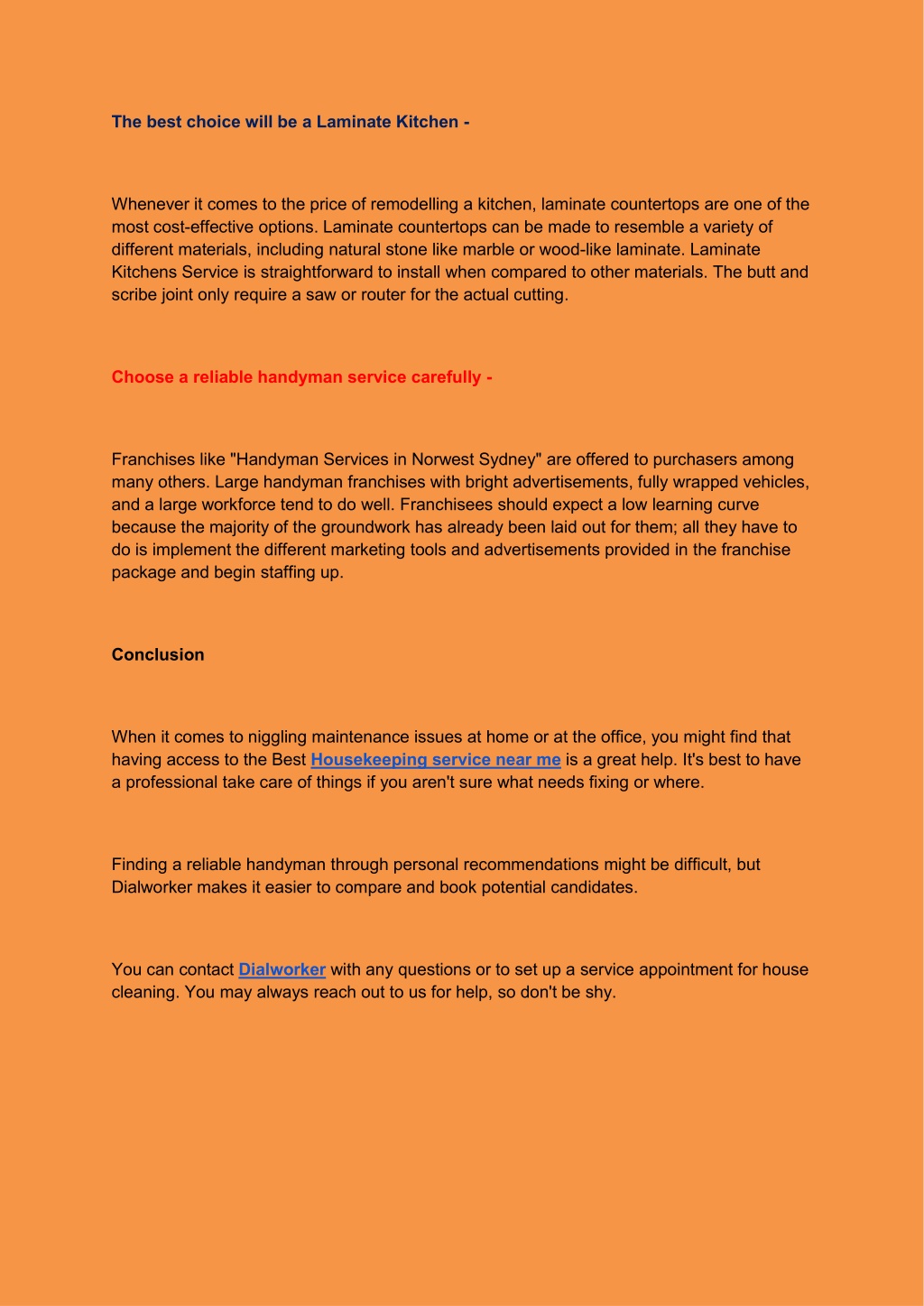 The best choice will be a Laminate Kitchen -

Whenever it comes to the price of remodelling a kitchen, laminate countertops are one of the most cost-effective options. Laminate countertops can be made to resemble a variety of different materials, including natural stone like marble or wood-like laminate. Laminate Kitchens Service is straightforward to install when compared to other materials. The butt and scribe joint only require a saw or router for the actual cutting.

Choose a reliable handyman service carefully -

Franchises like "Handyman Services in Norwest Sydney" are offered to purchasers among many others. Large handyman franchises with bright advertisements, fully wrapped vehicles, and a large workforce tend to do well. Franchisees should expect a low learning curve because the majority of the groundwork has already been laid out for them; all they have to do is implement the different marketing tools and advertisements provided in the franchise package and begin staffing up.

Conclusion

When it comes to niggling maintenance issues at home or at the office, you might find that having access to the Best Housekeeping service near me is a great help. It's best to have a professional take care of things if you aren't sure what needs fixing or where.

Finding a reliable handyman through personal recommendations might be difficult, but Dialworker makes it easier to compare and book potential candidates.

You can contact Dialworker with any questions or to set up a service appointment for house cleaning. You may always reach out to us for help, so don't be shy.